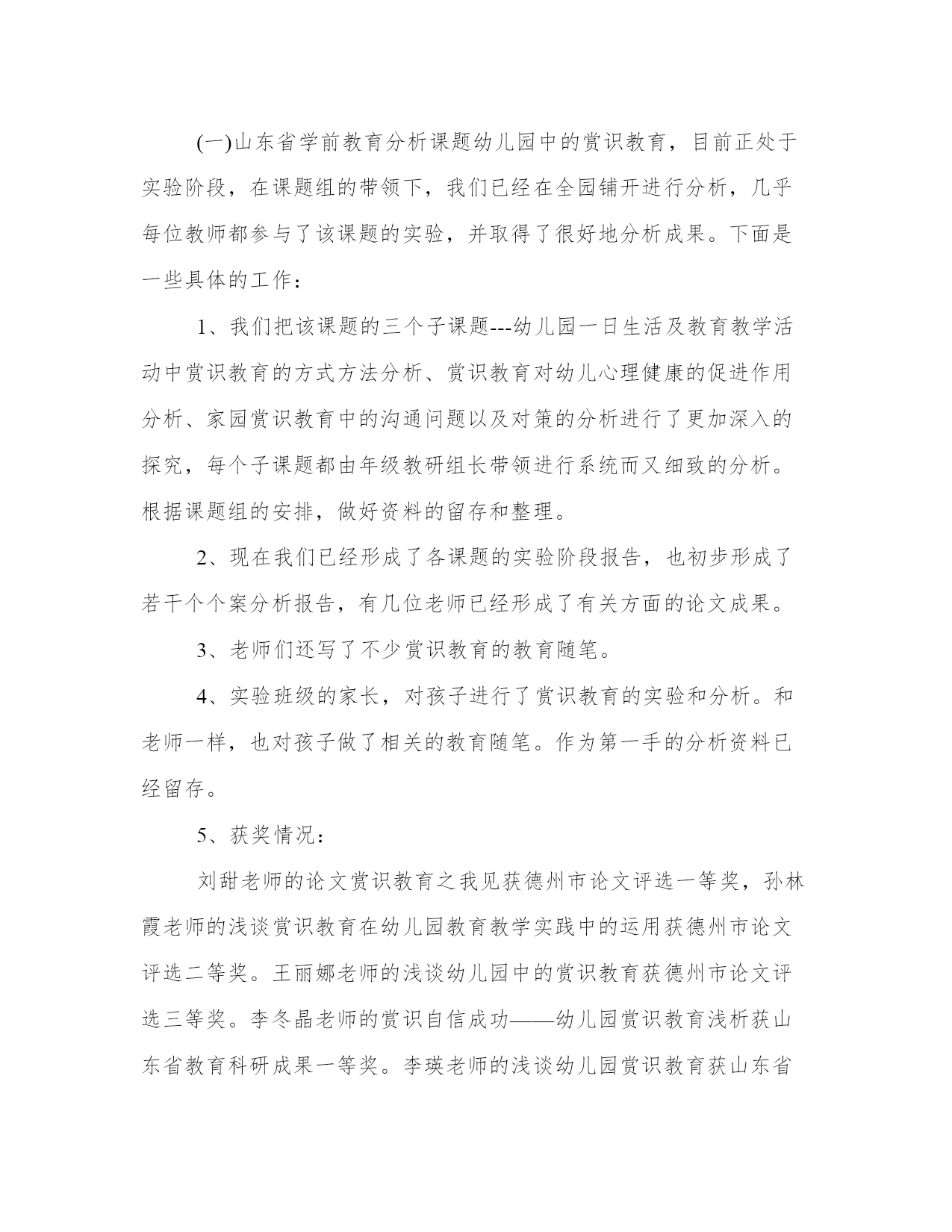 (一)山东省学前教育分析课题幼儿园中的赏识教育，目前正处于实验阶段，在课题组的带领下，我们已经在全园铺开进行分析，几乎每位教师都参与了该课题的实验，并取得了很好地分析成果。下面是一些具体的工作：

1、我们把该课题的三个子课题---幼儿园一日生活及教育教学活动中赏识教育的方式方法分析、赏识教育对幼儿心理健康的促进作用分析、家园赏识教育中的沟通问题以及对策的分析进行了更加深入的探究，每个子课题都由年级教研组长带领进行系统而又细致的分析。根据课题组的安排，做好资料的留存和整理。

2、现在我们已经形成了各课题的实验阶段报告，也初步形成了若干个个案分析报告，有几位老师已经形成了有关方面的论文成果。

3、老师们还写了不少赏识教育的教育随笔。

4、实验班级的家长，对孩子进行了赏识教育的实验和分析。和老师一样，也对孩子做了相关的教育随笔。作为第一手的分析资料已经留存。

5、获奖情况：

刘甜老师的论文赏识教育之我见获德州市论文评选一等奖，孙林霞老师的浅谈赏识教育在幼儿园教育教学实践中的运用获德州市论文评选二等奖。王丽娜老师的浅谈幼儿园中的赏识教育获德州市论文评选三等奖。李冬晶老师的赏识自信成功——幼儿园赏识教育浅析获山东省教育科研成果一等奖。李瑛老师的浅谈幼儿园赏识教育获山东省